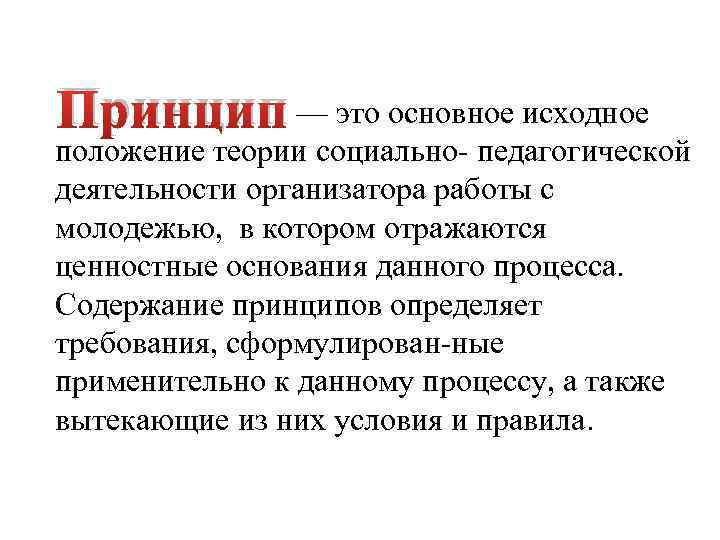 Принцип — это основное исходное положение теории социально- педагогической деятельности организатора работы с молодежью,  в котором отражаются ценностные основания данного процесса. Содержание принципов определяет требования, сформулирован-ные применительно к данному процессу, а также вытекающие из них условия и правила.